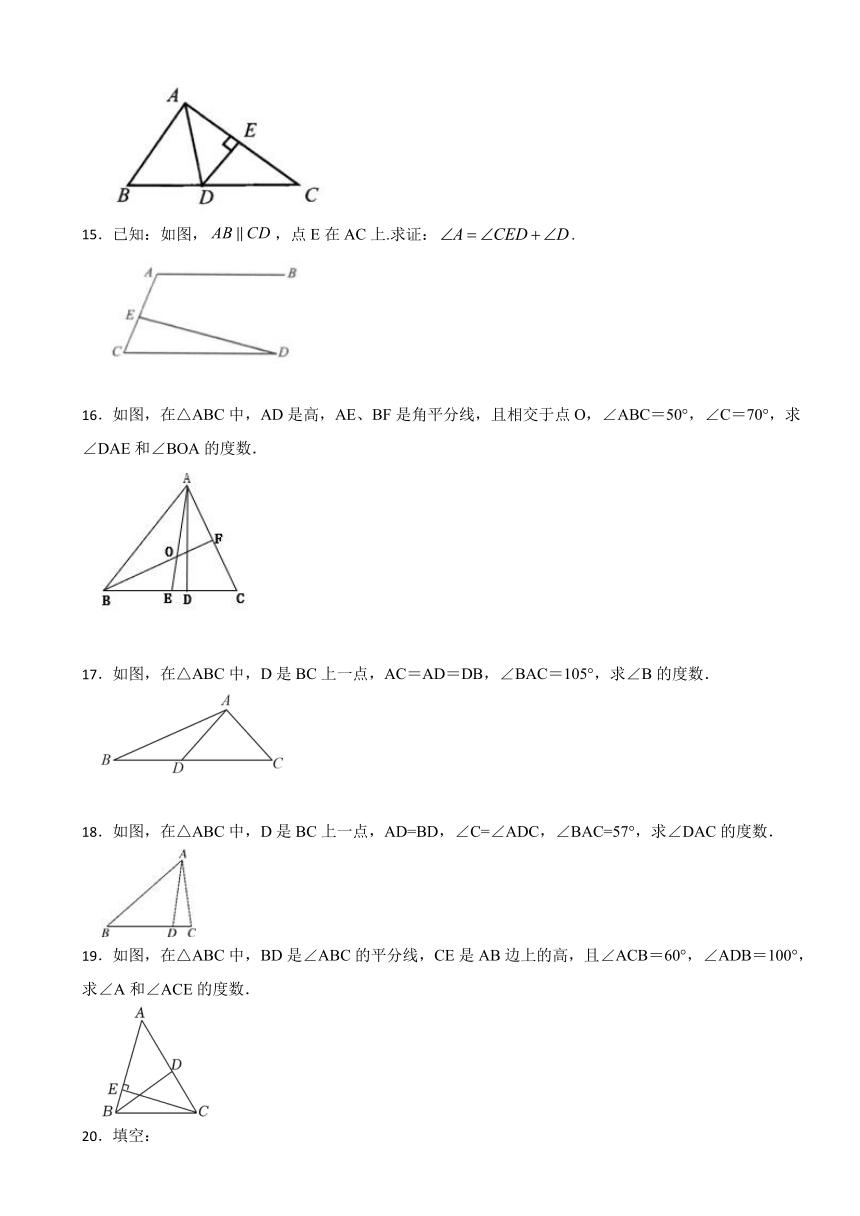 A
E
B D C

15．已知：如图，$AB \parallel CD$，点 E 在 AC 上.求证：$\angle A = \angle CED + \angle D$.

A B
E
C D

16．如图，在△ABC 中，AD 是高，AE、BF 是角平分线，且相交于点 O，∠ABC＝50°，∠C＝70°，求∠DAE 和∠BOA 的度数.

A
O F
B E D C

17．如图，在△ABC 中，D 是 BC 上一点，AC＝AD＝DB，∠BAC＝105°，求∠B 的度数.

A
B D C

18．如图，在△ABC 中，D 是 BC 上一点，AD=BD，∠C=∠ADC，∠BAC=57°，求∠DAC 的度数.

A
B D C

19．如图，在△ABC 中，BD 是∠ABC 的平分线，CE 是 AB 边上的高，且∠ACB＝60°，∠ADB＝100°，求∠A 和∠ACE 的度数.

A
D
E
B C

20．填空：